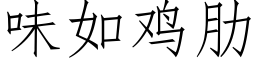 味如鸡肋